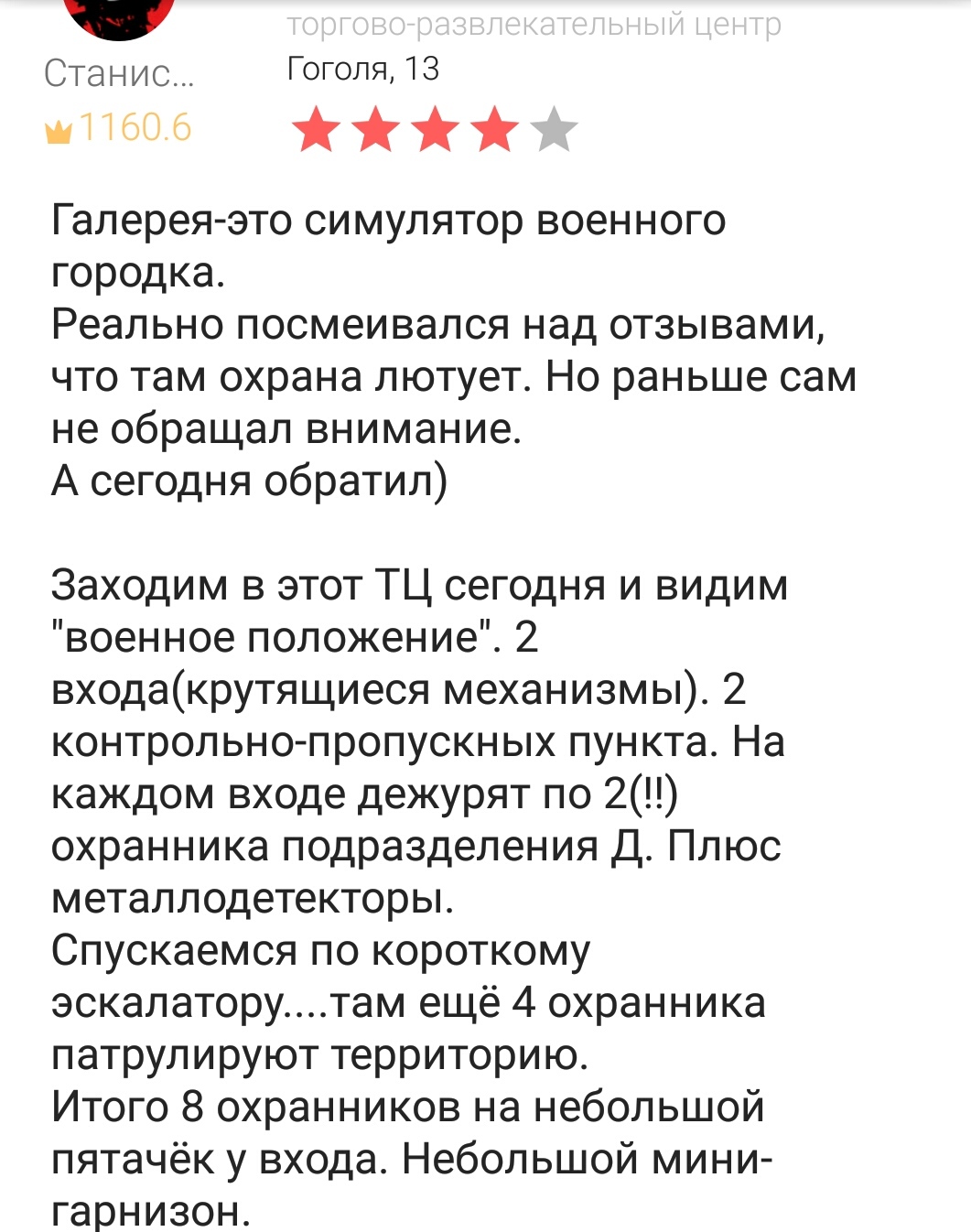 Станис...
1160.6

торгово-развлекательный центр
Гоголя, 13

Галерея-это симулятор военного городка.
Реально посмеивался над отзывами, что там охрана лютует. Но раньше сам не обращал внимание.
А сегодня обратил)

Заходим в этот ТЦ сегодня и видим "военное положение". 2 входа(крутящиеся механизмы). 2 контрольно-пропускных пункта. На каждом входе дежурят по 2(!!) охранника подразделения Д. Плюс металлодетекторы.
Спускаемся по короткому эскалатору....там ещё 4 охранника патрулируют территорию.
Итого 8 охранников на небольшой пятачёк у входа. Небольшой мини-гарнизон.